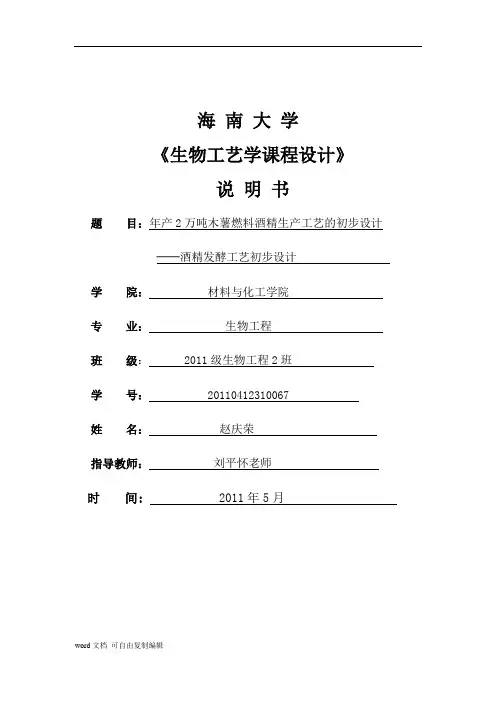 海 南 大 学

《生物工艺学课程设计》

说 明 书

题 目：年产 2 万吨木薯燃料酒精生产工艺的初步设计

——酒精发酵工艺初步设计

学 院：材料与化工学院

专 业：生物工程

班 级：2011 级生物工程 2 班

学 号：20110412310067

姓 名：赵庆荣

指导教师：刘平怀老师

时 间：2011 年 5 月

word 文档 可自由复制编辑